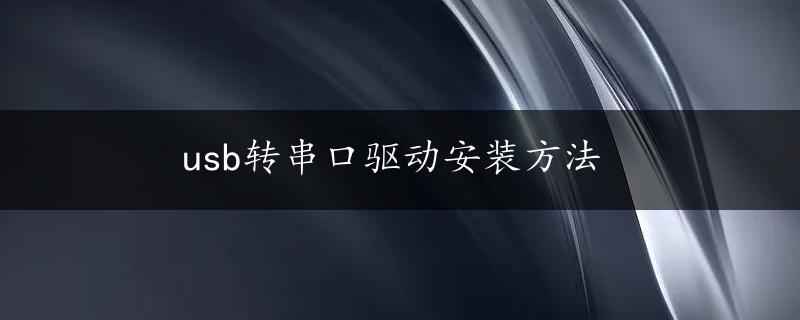 usb转串口驱动安装方法